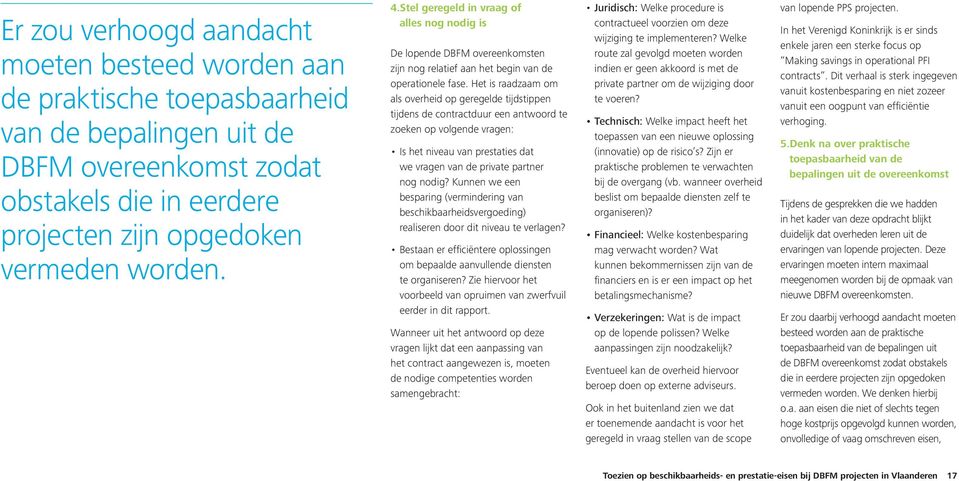 Er zou verhoogd aandacht moeten besteed worden aan de praktische toepasbaarheid van de bepalingen uit de DBFM overeenkomst zodat obstakels die in eerdere projecten zijn opgedoken vermeden worden.

4.Stel geregeld in vraag of alles nog nodig is

De lopende DBFM overeenkomsten zijn nog relatief aan het begin van de operationele fase. Het is raadzaam om als overheid op geregelde tijdstippen tijdens de contractduur een antwoord te zoeken op volgende vragen:

• Is het niveau van prestaties dat we vragen van de private partner nog nodig? Kunnen we een besparing (vermindering van beschikbaarheidsvergoeding) realiseren door dit niveau te verlagen?

• Bestaan er efficiëntere oplossingen om bepaalde aanvullende diensten te organiseren? Zie hiervoor het voorbeeld van opruimen van zwerfvuil eerder in dit rapport.

Wanneer uit het antwoord op deze vragen lijkt dat een aanpassing van het contract aangewezen is, moeten de nodige competenties worden samengebracht:

• Juridisch: Welke procedure is contractueel voorzien om deze wijziging te implementeren? Welke route zal gevolgd moeten worden indien er geen akkoord is met de private partner om de wijziging door te voeren?

• Technisch: Welke impact heeft het toepassen van een nieuwe oplossing (innovatie) op de risico's? Zijn er praktische problemen te verwachten bij de overgang (vb. wanneer overheid beslist om bepaalde diensten zelf te organiseren)?

• Financieel: Welke kostenbesparing mag verwacht worden? Wat kunnen bekommernissen zijn van de financiers en is er een impact op het betalingsmechanisme?

• Verzekeringen: Wat is de impact op de lopende polissen? Welke aanpassingen zijn noodzakelijk?

Eventueel kan de overheid hiervoor beroep doen op externe adviseurs.

Ook in het buitenland zien we dat er toenemende aandacht is voor het geregeld in vraag stellen van de scope van lopende PPS projecten.

In het Verenigd Koninkrijk is er sinds enkele jaren een sterke focus op "Making savings in operational PFI contracts". Dit verhaal is sterk ingegeven vanuit kostenbesparing en niet zozeer vanuit een oogpunt van efficiëntie verhoging.

5.Denk na over praktische toepasbaarheid van de bepalingen uit de overeenkomst

Tijdens de gesprekken die we hadden in het kader van deze opdracht blijkt duidelijk dat overheden leren uit de ervaringen van lopende projecten. Deze ervaringen moeten intern maximaal meegenomen worden bij de opmaak van nieuwe DBFM overeenkomsten.

Er zou daarbij verhoogd aandacht moeten besteed worden aan de praktische toepasbaarheid van de bepalingen uit de DBFM overeenkomst zodat obstakels die in eerdere projecten zijn opgedoken vermeden worden. We denken hierbij o.a. aan eisen die niet of slechts tegen hoge kostprijs opgevolgd kunnen worden, onvolledige of vaag omschreven eisen,

Toezien op beschikbaarheids- en prestatie-eisen bij DBFM projecten in Vlaanderen 17